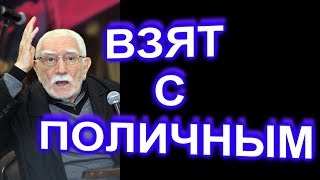 ВЗЯТ
С
ПОЛИЧНЫМ